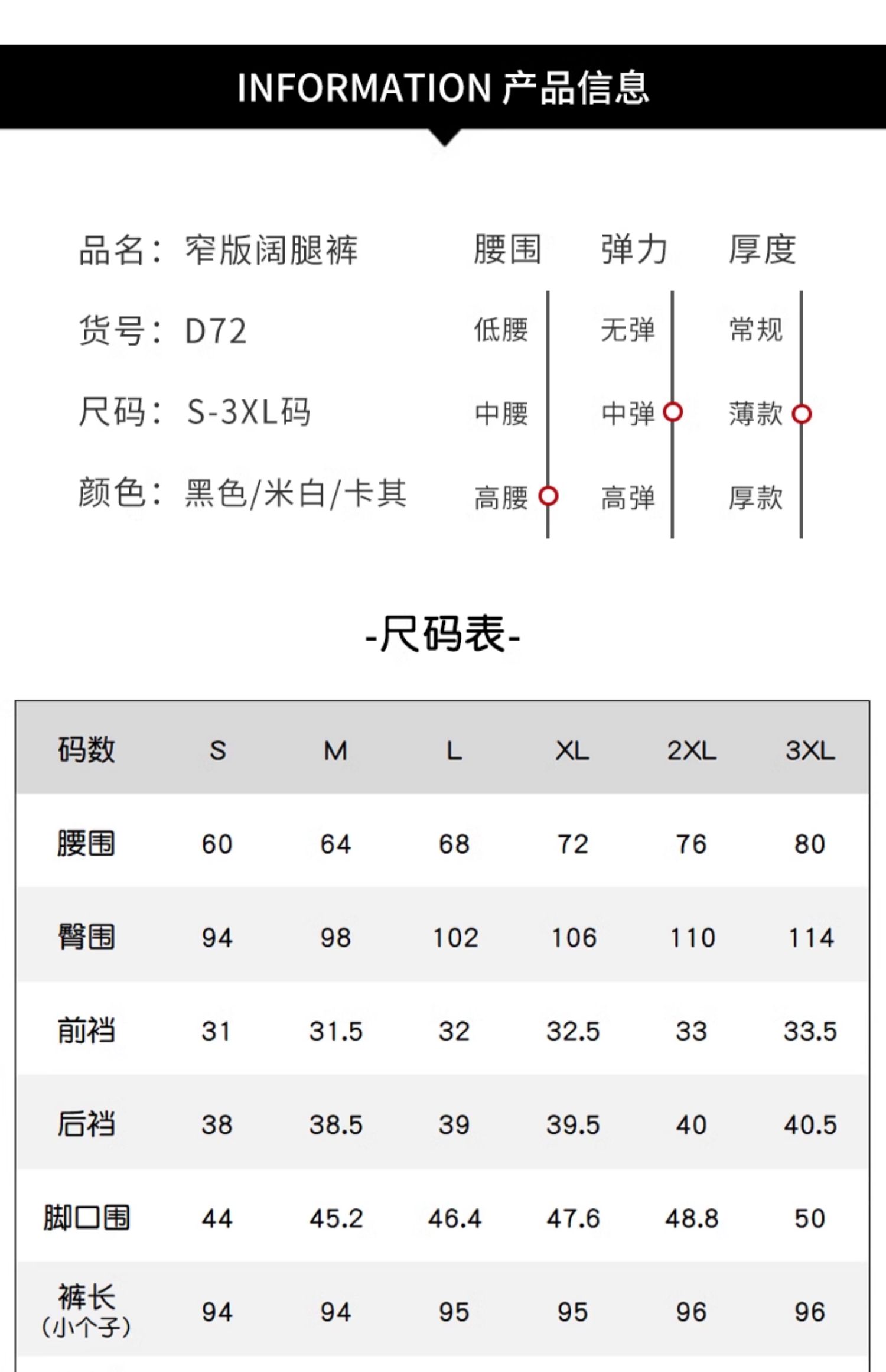 INFORMATION 产品信息

品名：窄版阔腿裤

货号：D72

尺码：S-3XL码

颜色：黑色/米白/卡其

腰围
低腰
中腰
高腰

弹力
无弹
中弹
高弹

厚度
常规
薄款
厚款

-尺码表-

| 码数 | S | M | L | XL | 2XL | 3XL |
|---|---|---|---|---|---|---|
| 腰围 | 60 | 64 | 68 | 72 | 76 | 80 |
| 臀围 | 94 | 98 | 102 | 106 | 110 | 114 |
| 前裆 | 31 | 31.5 | 32 | 32.5 | 33 | 33.5 |
| 后裆 | 38 | 38.5 | 39 | 39.5 | 40 | 40.5 |
| 脚口围 | 44 | 45.2 | 46.4 | 47.6 | 48.8 | 50 |
| 裤长（小个子） | 94 | 94 | 95 | 95 | 96 | 96 |